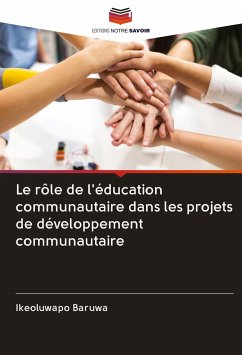 EDITIONS NOTRE SAVOIR

Le rôle de l'éducation communautaire dans les projets de développement communautaire

Ikeoluwapo Baruwa